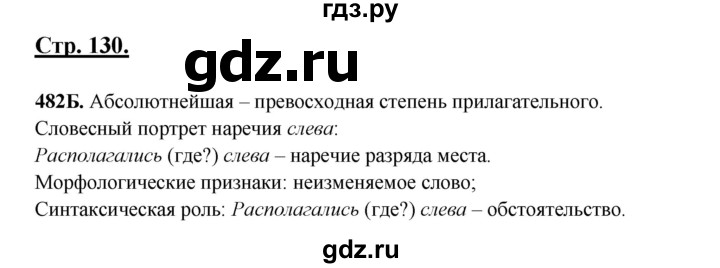 гдз.ру

Стр. 130.

gdz.ru

482Б. Абсолютнейшая – превосходная степень прилагательного.
Словесный портрет наречия слева:
Располагались (где?) слева – наречие разряда места.
Морфологические признаки: неизменяемое слово;
Синтаксическая роль: Располагались (где?) слева – обстоятельство.

gdz.ru